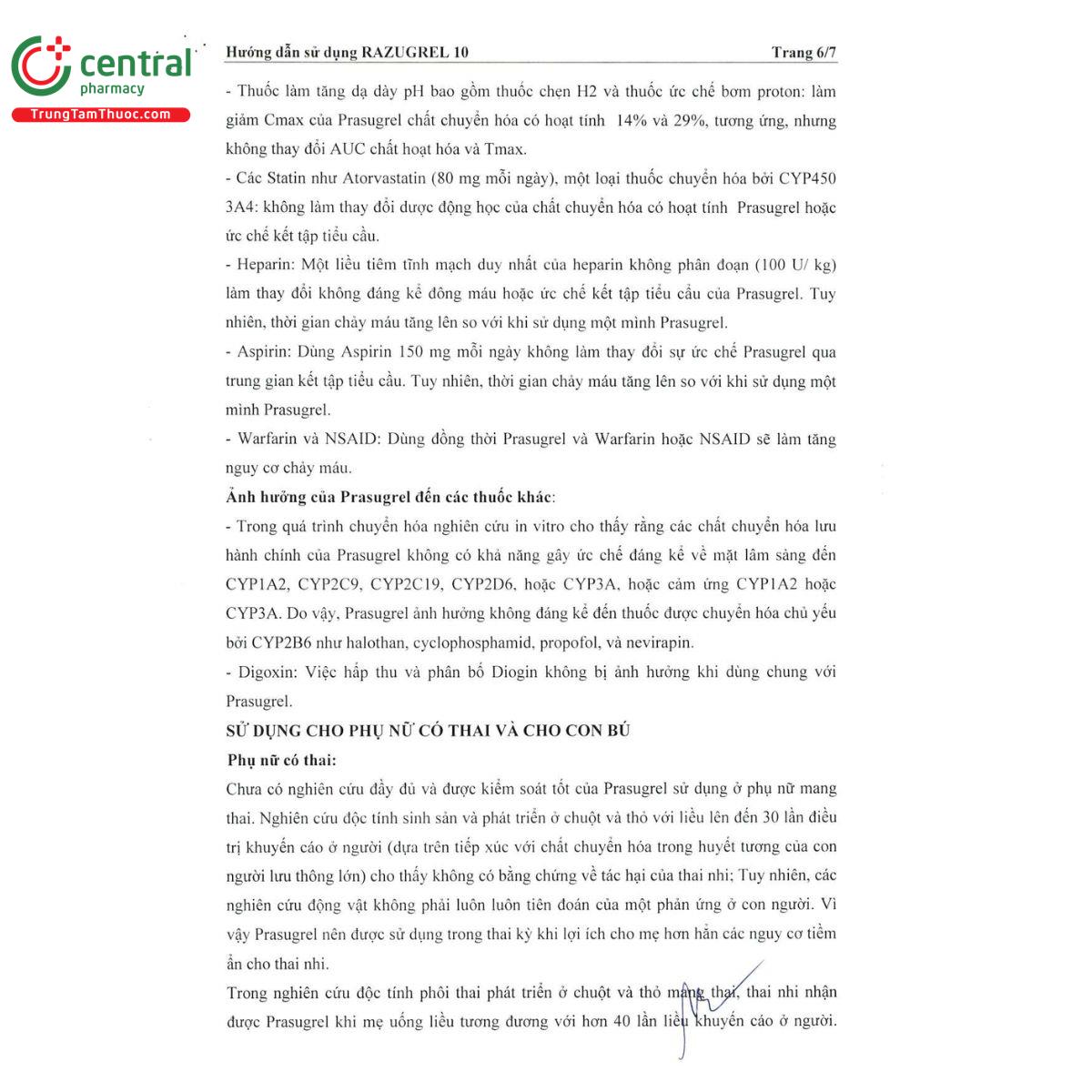 central
pharmacy
TrungTamThuoc.com

Hướng dẫn sử dụng RAZUGREL 10 Trang 6/7

- Thuốc làm tăng dạ dày pH bao gồm thuốc chẹn H2 và thuốc ức chế bơm proton: làm giảm Cmax của Prasugrel chất chuyển hóa có hoạt tính 14% và 29%, tương ứng, nhưng không thay đổi AUC chất hoạt hóa và Tmax.

- Các Statin như Atorvastatin (80 mg mỗi ngày), một loại thuốc chuyển hóa bởi CYP450 3A4: không làm thay đổi dược động học của chất chuyển hóa có hoạt tính Prasugrel hoặc ức chế kết tập tiểu cầu.

- Heparin: Một liều tiêm tĩnh mạch duy nhất của heparin không phân đoạn (100 U/ kg) làm thay đổi không đáng kể đông máu hoặc ức chế kết tập tiểu cầu của Prasugrel. Tuy nhiên, thời gian chảy máu tăng lên so với khi sử dụng một mình Prasugrel.

- Aspirin: Dùng Aspirin 150 mg mỗi ngày không làm thay đổi sự ức chế Prasugrel qua trung gian kết tập tiểu cầu. Tuy nhiên, thời gian chảy máu tăng lên so với khi sử dụng một mình Prasugrel.

- Warfarin và NSAID: Dùng đồng thời Prasugrel và Warfarin hoặc NSAID sẽ làm tăng nguy cơ chảy máu.

Ảnh hưởng của Prasugrel đến các thuốc khác:

- Trong quá trình chuyển hóa nghiên cứu in vitro cho thấy rằng các chất chuyển hóa lưu hành chính của Prasugrel không có khả năng gây ức chế đáng kể về mặt lâm sàng đến CYP1A2, CYP2C9, CYP2C19, CYP2D6, hoặc CYP3A, hoặc cảm ứng CYP1A2 hoặc CYP3A. Do vậy, Prasugrel ảnh hưởng không đáng kể đến thuốc được chuyển hóa chủ yếu bởi CYP2B6 như halothan, cyclophosphamid, propofol, và nevirapin.

- Digoxin: Việc hấp thu và phân bố Diogin không bị ảnh hưởng khi dùng chung với Prasugrel.

SỬ DỤNG CHO PHỤ NỮ CÓ THAI VÀ CHO CON BÚ

Phụ nữ có thai:

Chưa có nghiên cứu đầy đủ và được kiểm soát tốt của Prasugrel sử dụng ở phụ nữ mang thai. Nghiên cứu độc tính sinh sản và phát triển ở chuột và thỏ với liều lên đến 30 lần điều trị khuyến cáo ở người (dựa trên tiếp xúc với chất chuyển hóa trong huyết tương của con người lưu thông lớn) cho thấy không có bằng chứng về tác hại của thai nhi; Tuy nhiên, các nghiên cứu động vật không phải luôn luôn tiên đoán của một phản ứng ở con người. Vì vậy Prasugrel nên được sử dụng trong thai kỳ khi lợi ích cho mẹ hơn hẳn các nguy cơ tiềm ẩn cho thai nhi.

Trong nghiên cứu độc tính phôi thai phát triển ở chuột và thỏ mang thai, thai nhi nhận được Prasugrel khi mẹ uống liều tương đương với hơn 40 lần liều khuyến cáo ở người.